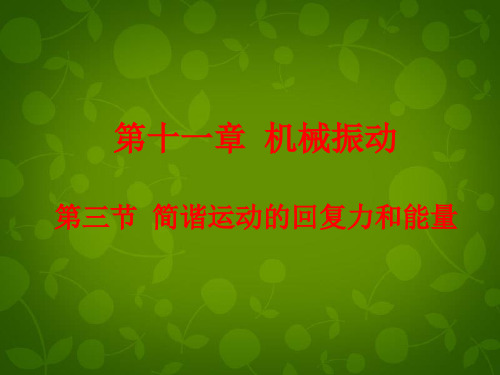 第十一章 机械振动

第三节 简谐运动的回复力和能量